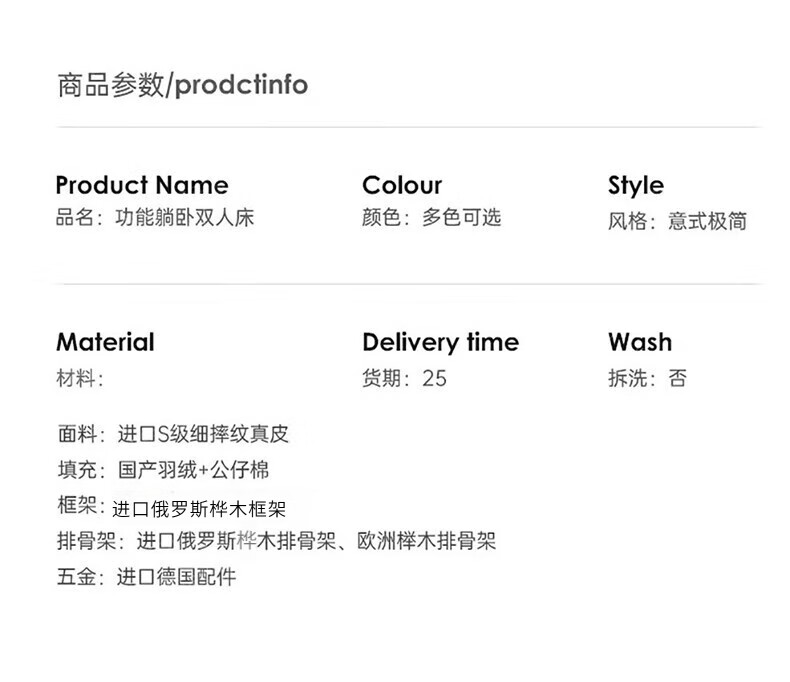 商品参数/prodctinfo

Product Name
品名：功能躺卧双人床

Colour
颜色：多色可选

Style
风格：意式极简

Material
材料：

Delivery time
货期：25

Wash
拆洗：否

面料：进口S级细摔纹真皮
填充：国产羽绒+公仔棉
框架：进口俄罗斯桦木框架
排骨架：进口俄罗斯桦木排骨架、欧洲榉木排骨架
五金：进口德国配件